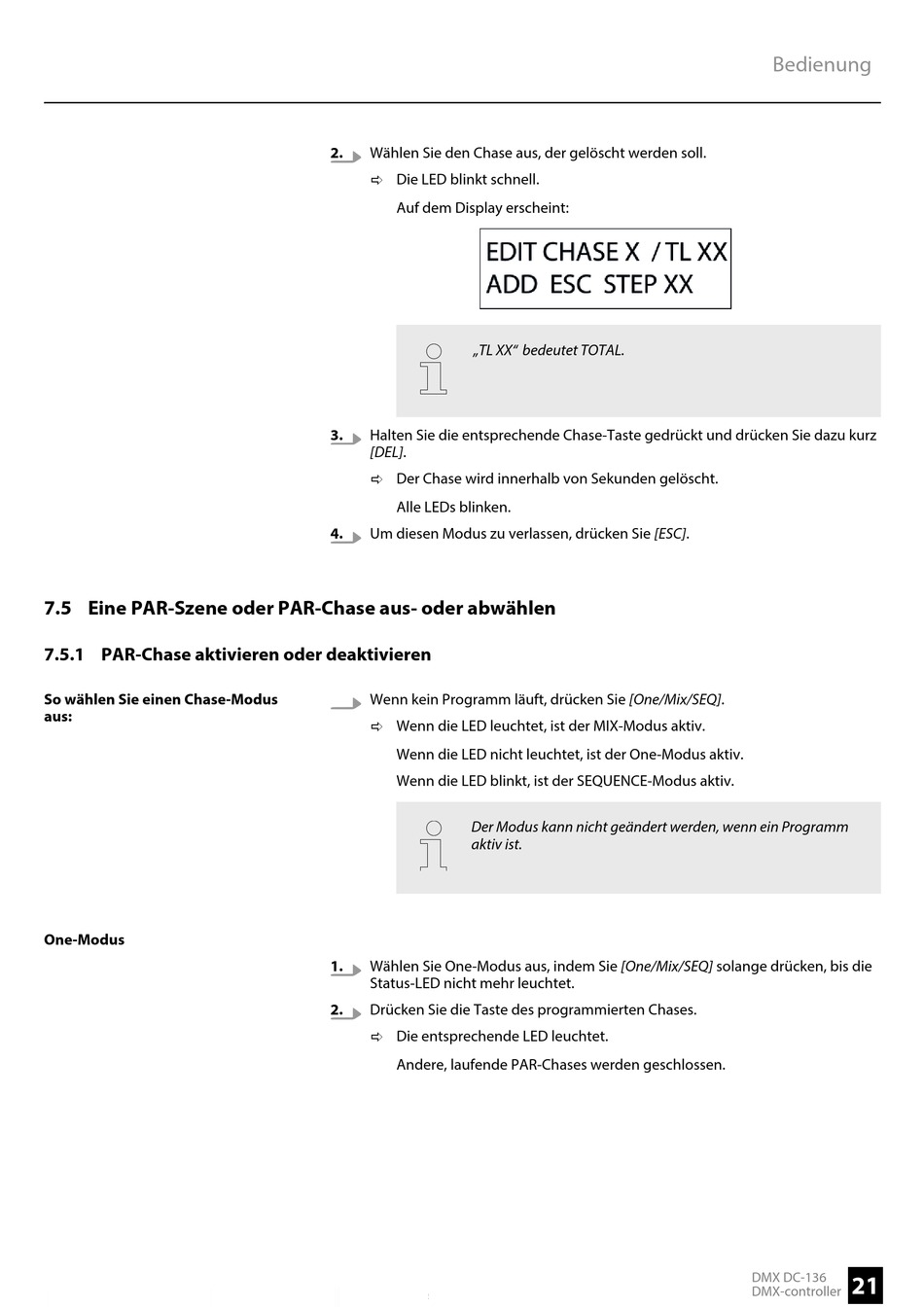 Bedienung

2. Wählen Sie den Chase aus, der gelöscht werden soll.

⇨ Die LED blinkt schnell.

Auf dem Display erscheint:

EDIT CHASE X / TL XX
ADD ESC STEP XX

„TL XX“ bedeutet TOTAL.

3. Halten Sie die entsprechende Chase-Taste gedrückt und drücken Sie dazu kurz [DEL].

⇨ Der Chase wird innerhalb von Sekunden gelöscht.

Alle LEDs blinken.

4. Um diesen Modus zu verlassen, drücken Sie [ESC].

7.5 Eine PAR-Szene oder PAR-Chase aus- oder abwählen

7.5.1 PAR-Chase aktivieren oder deaktivieren

So wählen Sie einen Chase-Modus aus:

Wenn kein Programm läuft, drücken Sie [One/Mix/SEQ].

⇨ Wenn die LED leuchtet, ist der MIX-Modus aktiv.

Wenn die LED nicht leuchtet, ist der One-Modus aktiv.

Wenn die LED blinkt, ist der SEQUENCE-Modus aktiv.

Der Modus kann nicht geändert werden, wenn ein Programm aktiv ist.

One-Modus

1. Wählen Sie One-Modus aus, indem Sie [One/Mix/SEQ] solange drücken, bis die Status-LED nicht mehr leuchtet.

2. Drücken Sie die Taste des programmierten Chases.

⇨ Die entsprechende LED leuchtet.

Andere, laufende PAR-Chases werden geschlossen.

DMX DC-136
DMX-controller
21